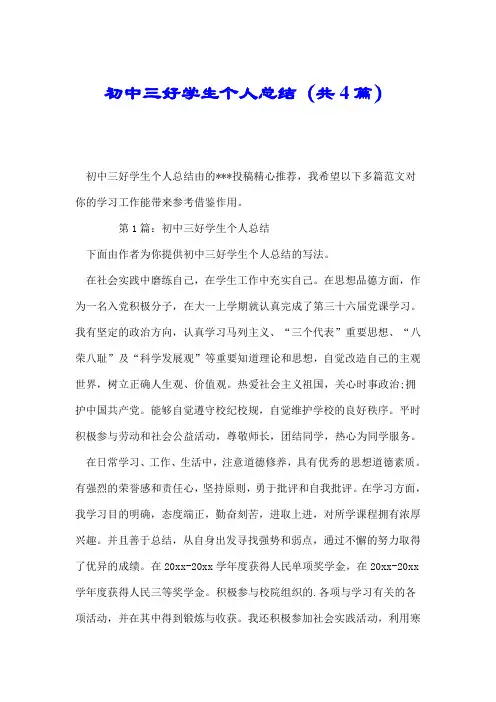 初中三好学生个人总结（共4篇）

初中三好学生个人总结由的***投稿精心推荐，我希望以下多篇范文对你的学习工作能带来参考借鉴作用。

第1篇：初中三好学生个人总结

下面由作者为你提供初中三好学生个人总结的写法。

在社会实践中磨练自己，在学生工作中充实自己。在思想品德方面，作为一名入党积极分子，在大一上学期就认真完成了第三十六届党课学习。我有坚定的政治方向，认真学习马列主义、“三个代表”重要思想、“八荣八耻”及“科学发展观”等重要知道理论和思想，自觉改造自己的主观世界，树立正确人生观、价值观。热爱社会主义祖国，关心时事政治;拥护中国共产党。能够自觉遵守校纪校规，自觉维护学校的良好秩序。平时积极参与劳动和社会公益活动，尊敬师长，团结同学，热心为同学服务。

在日常学习、工作、生活中，注意道德修养，具有优秀的思想道德素质。有强烈的荣誉感和责任心，坚持原则，勇于批评和自我批评。在学习方面，我学习目的明确，态度端正，勤奋刻苦，进取上进，对所学课程拥有浓厚兴趣。并且善于总结，从自身出发寻找强势和弱点，通过不懈的努力取得了优异的成绩。在20xx-20xx学年度获得人民单项奖学金，在20xx-20xx学年度获得人民三等奖学金。积极参与校院组织的.各项与学习有关的各项活动，并在其中得到锻炼与收获。我还积极参加社会实践活动，利用寒